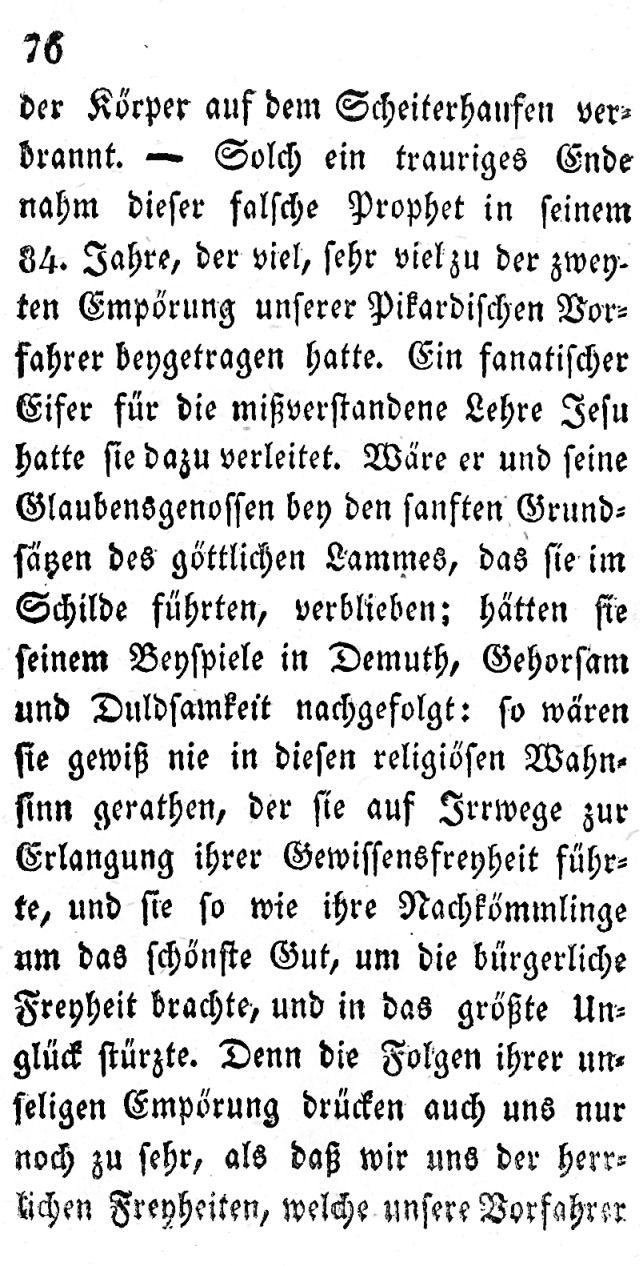 76

der Körper auf dem Scheiterhaufen verbrannt. — Solch ein trauriges Ende nahm dieser falsche Prophet in seinem 84. Jahre, der viel, sehr viel zu der zweyten Empörung unserer Pikardischen Vorfahrer beygetragen hatte. Ein fanatischer Eifer für die mißverstandene Lehre Jesu hatte sie dazu verleitet. Wäre er und seine Glaubensgenossen bey den sanften Grundsätzen des göttlichen Lammes, das sie im Schilde führten, verblieben; hätten sie seinem Beyspiele in Demuth, Gehorsam und Duldsamkeit nachgefolgt: so wären sie gewiß nie in diesen religiösen Wahnsinn gerathen, der sie auf Irrwege zur Erlangung ihrer Gewissensfreyheit führte, und sie so wie ihre Nachkömmlinge um das schönste Gut, um die bürgerliche Freyheit brachte, und in das größte Unglück stürzte. Denn die Folgen ihrer unseligen Empörung drücken auch uns nur noch zu sehr, als daß wir uns der herrlichen Freyheiten, welche unsere Vorfahrer